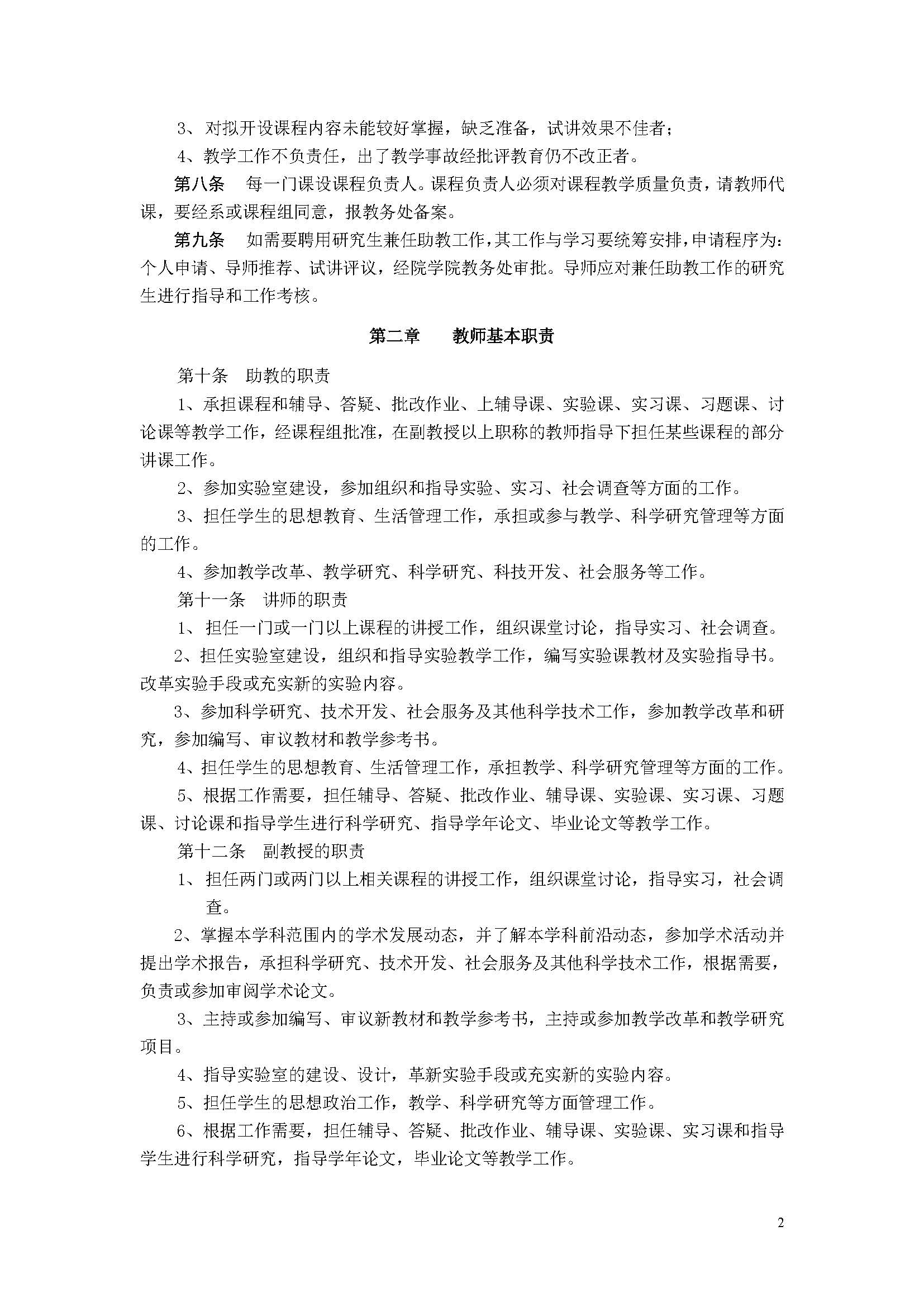 3、对拟开设课程内容未能较好掌握，缺乏准备，试讲效果不佳者；

4、教学工作不负责任，出了教学事故经批评教育仍不改正者。

第八条　每一门课设课程负责人。课程负责人必须对课程教学质量负责，请教师代课，要经系或课程组同意，报教务处备案。

第九条　如需要聘用研究生兼任助教工作，其工作与学习要统筹安排，申请程序为：个人申请、导师推荐、试讲评议，经院学院教务处审批。导师应对兼任助教工作的研究生进行指导和工作考核。

第二章　教师基本职责

第十条　助教的职责

1、承担课程和辅导、答疑、批改作业、上辅导课、实验课、实习课、习题课、讨论课等教学工作，经课程组批准，在副教授以上职称的教师指导下担任某些课程的部分讲课工作。

2、参加实验室建设，参加组织和指导实验、实习、社会调查等方面的工作。

3、担任学生的思想教育、生活管理工作，承担或参与教学、科学研究管理等方面的工作。

4、参加教学改革、教学研究、科学研究、科技开发、社会服务等工作。

第十一条　讲师的职责

1、担任一门或一门以上课程的讲授工作，组织课堂讨论，指导实习、社会调查。

2、担任实验室建设，组织和指导实验教学工作，编写实验课教材及实验指导书。改革实验手段或充实新的实验内容。

3、参加科学研究、技术开发、社会服务及其他科学技术工作，参加教学改革和研究，参加编写、审议教材和教学参考书。

4、担任学生的思想教育、生活管理工作，承担教学、科学研究管理等方面的工作。

5、根据工作需要，担任辅导、答疑、批改作业、辅导课、实验课、实习课、习题课、讨论课和指导学生进行科学研究、指导学年论文、毕业论文等教学工作。

第十二条　副教授的职责

1、担任两门或两门以上相关课程的讲授工作，组织课堂讨论，指导实习，社会调查。

2、掌握本学科范围内的学术发展动态，并了解本学科前沿动态，参加学术活动并提出学术报告，承担科学研究、技术开发、社会服务及其他科学技术工作，根据需要，负责或参加审阅学术论文。

3、主持或参加编写、审议新教材和教学参考书，主持或参加教学改革和教学研究项目。

4、指导实验室的建设、设计，革新实验手段或充实新的实验内容。

5、担任学生的思想政治工作，教学、科学研究等方面管理工作。

6、根据工作需要，担任辅导、答疑、批改作业、辅导课、实验课、实习课和指导学生进行科学研究，指导学年论文，毕业论文等教学工作。

2